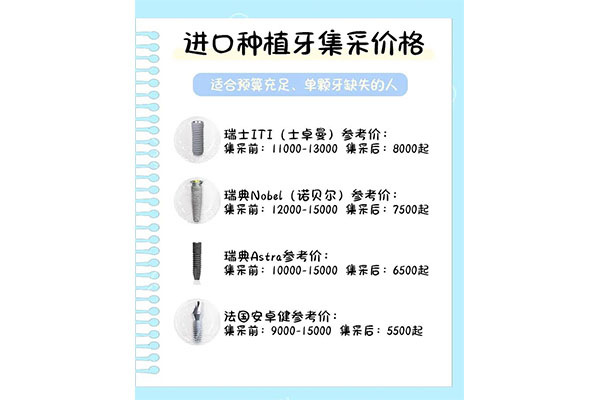 进口种植牙集采价格

适合预算充足、单颗牙缺失的人

瑞士ITI（士卓曼）参考价：
集采前：11000-13000 集采后：8000起

瑞典Nobel（诺贝尔）参考价：
集采前：12000-15000 集采后：7500起

瑞典Astra参考价：
集采前：10000-15000 集采后：6500起

法国安卓健参考价：
集采前：9000-15000 集采后：5500起